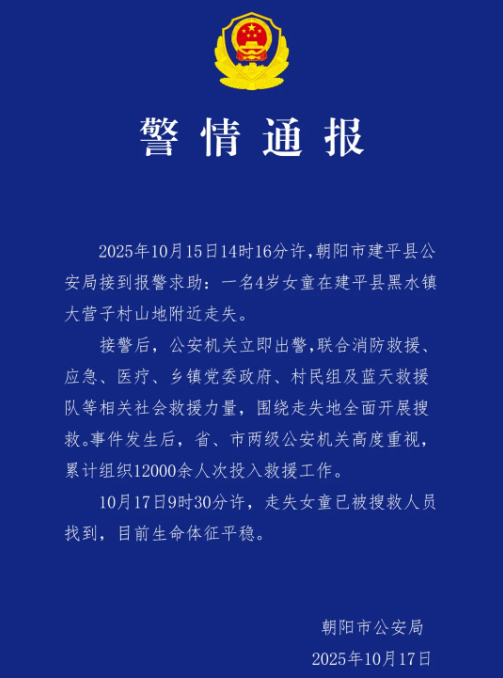 警情通报

2025年10月15日14时16分许,朝阳市建平县公安局接到报警求助：一名4岁女童在建平县黑水镇大营子村山地附近走失。

接警后，公安机关立即出警,联合消防救援、应急、医疗、乡镇党委政府、村民组及蓝天救援队等相关社会救援力量，围绕走失地全面开展搜救。事件发生后，省、市两级公安机关高度重视，累计组织12000余人次投入救援工作。

10月17日9时30分许，走失女童已被搜救人员找到，目前生命体征平稳。

朝阳市公安局
2025年10月17日